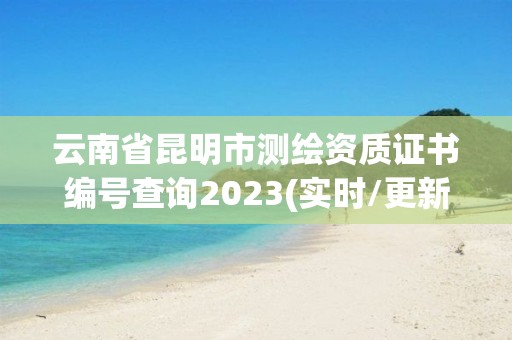 云南省昆明市测绘资质证书编号查询2023(实时/更新